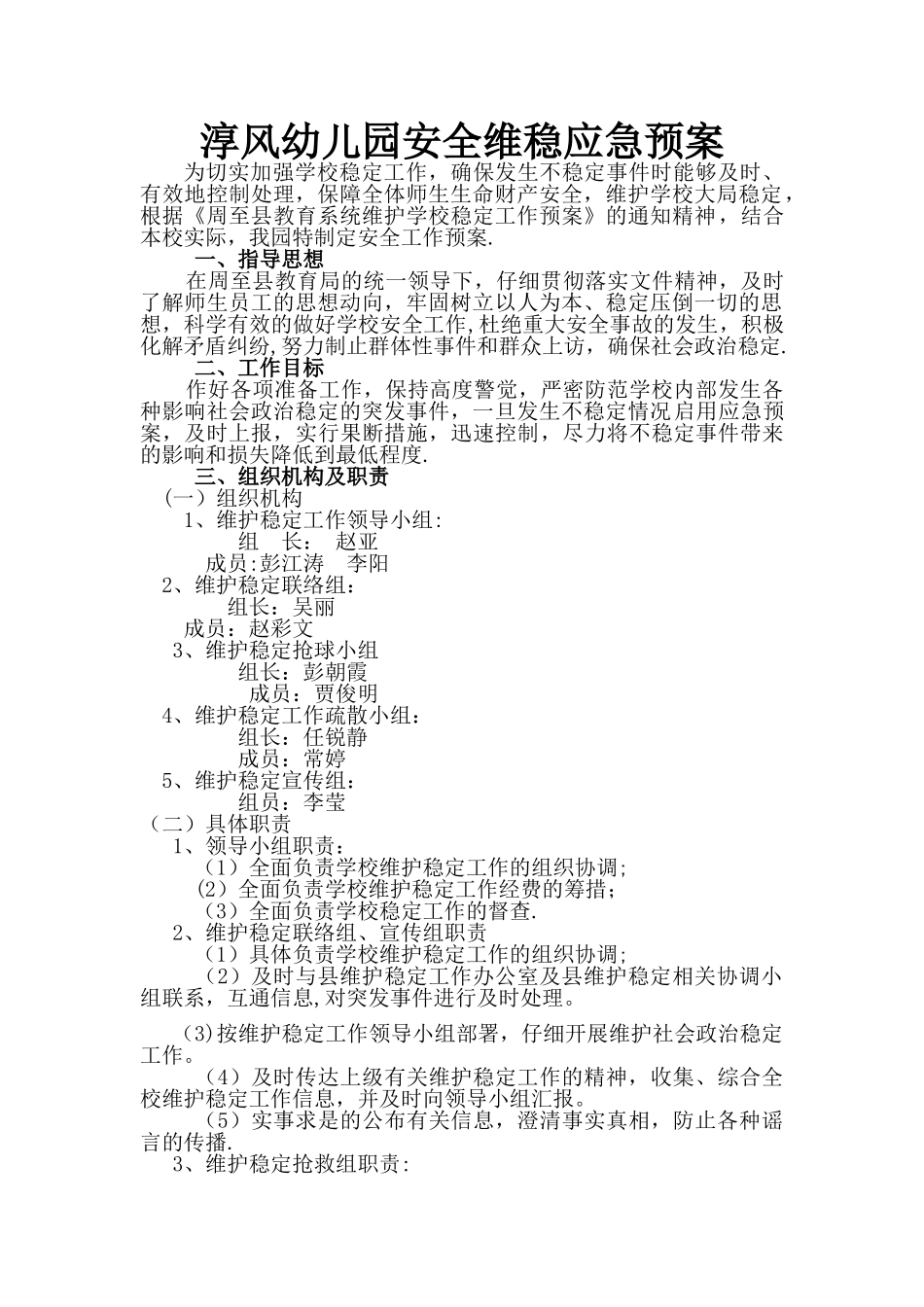 淳风幼儿园安全维稳应急预案

为切实加强学校稳定工作，确保发生不稳定事件时能够及时、有效地控制处理，保障全体师生生命财产安全，维护学校大局稳定，根据《周至县教育系统维护学校稳定工作预案》的通知精神，结合本校实际，我园特制定安全工作预案.

一、指导思想

在周至县教育局的统一领导下，仔细贯彻落实文件精神，及时了解师生员工的思想动向，牢固树立以人为本、稳定压倒一切的思想，科学有效的做好学校安全工作,杜绝重大安全事故的发生，积极化解矛盾纠纷,努力制止群体性事件和群众上访，确保社会政治稳定.

二、工作目标

作好各项准备工作，保持高度警觉，严密防范学校内部发生各种影响社会政治稳定的突发事件，一旦发生不稳定情况启用应急预案，及时上报，实行果断措施，迅速控制，尽力将不稳定事件带来的影响和损失降低到最低程度.

三、组织机构及职责

（一）组织机构

1、维护稳定工作领导小组:

组　长：　赵亚

成员:彭江涛　李阳

2、维护稳定联络组：

组长：吴丽

成员：赵彩文

3、维护稳定抢球小组

组长：彭朝霞

成员：贾俊明

4、维护稳定工作疏散小组：

组长：任锐静

成员：常婷

5、维护稳定宣传组：

组员：李莹

（二）具体职责

1、领导小组职责：

（1）全面负责学校维护稳定工作的组织协调;

(2）全面负责学校维护稳定工作经费的筹措;

（3）全面负责学校稳定工作的督查.

2、维护稳定联络组、宣传组职责

（1）具体负责学校维护稳定工作的组织协调;

（2）及时与县维护稳定工作办公室及县维护稳定相关协调小组联系，互通信息,对突发事件进行及时处理。

(3)按维护稳定工作领导小组部署，仔细开展维护社会政治稳定工作。

（4）及时传达上级有关维护稳定工作的精神，收集、综合全校维护稳定工作信息，并及时向领导小组汇报。

（5）实事求是的公布有关信息，澄清事实真相，防止各种谣言的传播.

3、维护稳定抢救组职责: